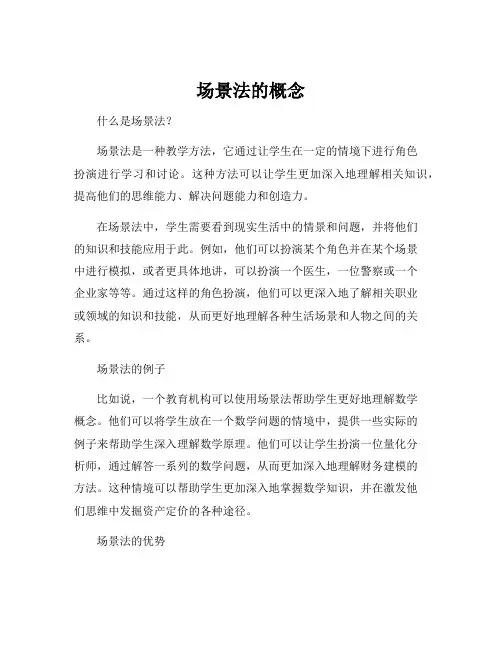 场景法的概念

什么是场景法？

场景法是一种教学方法，它通过让学生在一定的情境下进行角色扮演进行学习和讨论。这种方法可以让学生更加深入地理解相关知识，提高他们的思维能力、解决问题能力和创造力。

在场景法中，学生需要看到现实生活中的情景和问题，并将他们的知识和技能应用于此。例如，他们可以扮演某个角色并在某个场景中进行模拟，或者更具体地讲，可以扮演一个医生，一位警察或一个企业家等等。通过这样的角色扮演，他们可以更深入地了解相关职业或领域的知识和技能，从而更好地理解各种生活场景和人物之间的关系。

场景法的例子

比如说，一个教育机构可以使用场景法帮助学生更好地理解数学概念。他们可以将学生放在一个数学问题的情境中，提供一些实际的例子来帮助学生深入理解数学原理。他们可以让学生扮演一位量化分析师，通过解答一系列的数学问题，从而更加深入地理解财务建模的方法。这种情境可以帮助学生更加深入地掌握数学知识，并在激发他们思维中发掘资产定价的各种途径。

场景法的优势